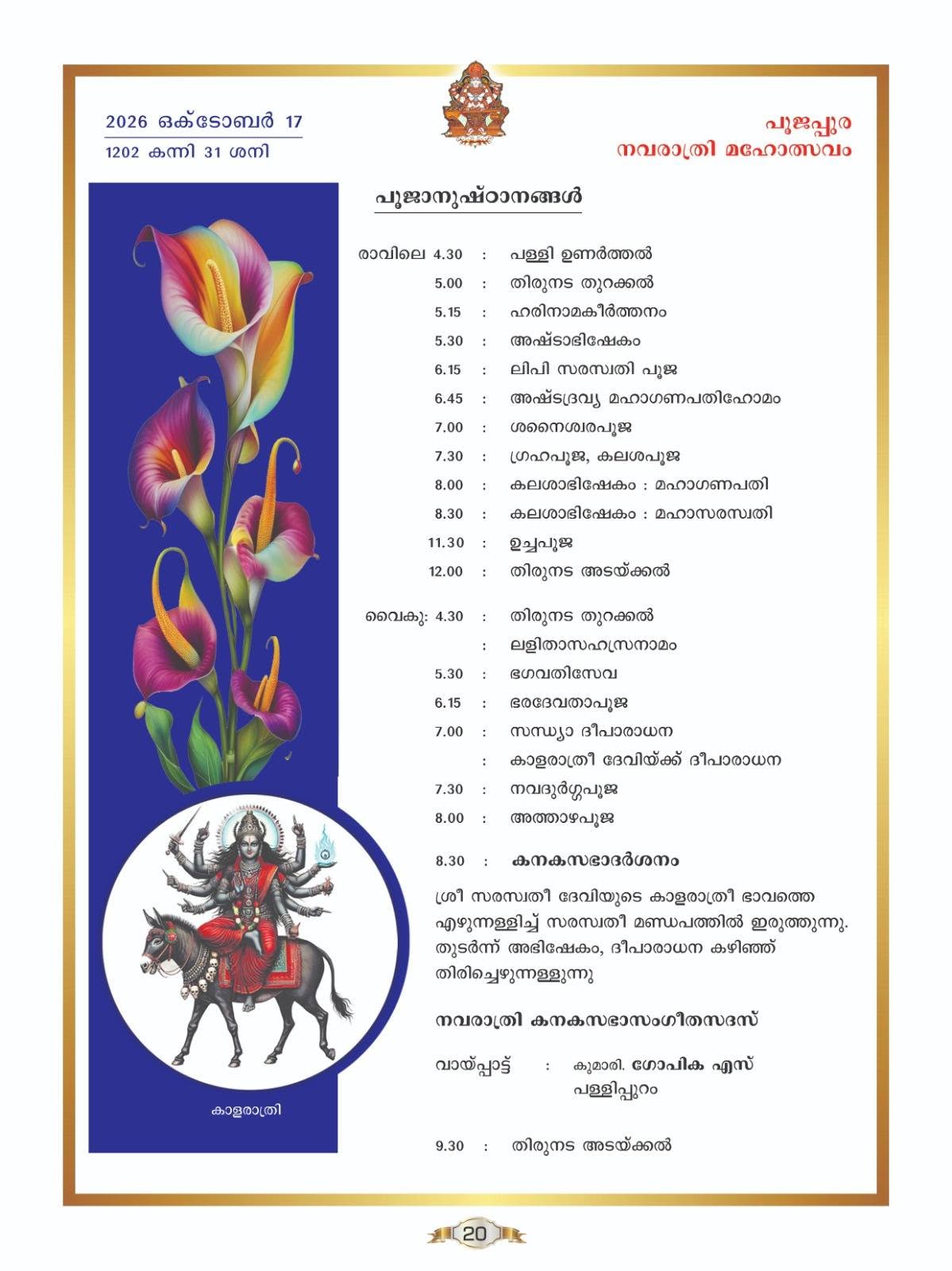 2026 ഒക്ടോബർ 17
1202 കന്നി 31 ശനി

പൂജപ്പുര
നവരാത്രി മഹോത്സവം

പൂജാനുഷ്ഠാനങ്ങൾ

രാവിലെ 4.30 : പള്ളി ഉണർത്തൽ
5.00 : തിരുനട തുറക്കൽ
5.15 : ഹരിനാമകീർത്തനം
5.30 : അഷ്ടാഭിഷേകം
6.15 : ലിപി സരസ്വതി പൂജ
6.45 : അഷ്ടദ്രവ്യ മഹാഗണപതിഹോമം
7.00 : ശനൈശ്വരപൂജ
7.30 : ഗ്രഹപൂജ, കലശപൂജ
8.00 : കലശാഭിഷേകം : മഹാഗണപതി
8.30 : കലശാഭിഷേകം : മഹാസരസ്വതി
11.30 : ഉച്ചപൂജ
12.00 : തിരുനട അടയ്ക്കൽ

വൈകു: 4.30 : തിരുനട തുറക്കൽ
: ലളിതാസഹസ്രനാമം
5.30 : ഭഗവതിസേവ
6.15 : ഭരദേവതാപൂജ
7.00 : സന്ധ്യാ ദീപാരാധന
: കാളരാത്രീ ദേവിയ്ക്ക് ദീപാരാധന
7.30 : നവദുർഗ്ഗപൂജ
8.00 : അത്താഴപൂജ

8.30 : കനകസഭാദർശനം

ശ്രീ സരസ്വതീ ദേവിയുടെ കാളരാത്രീ ഭാവത്തെ എഴുന്നള്ളിച്ച് സരസ്വതീ മണ്ഡപത്തിൽ ഇരുത്തുന്നു. തുടർന്ന് അഭിഷേകം, ദീപാരാധന കഴിഞ്ഞ് തിരിച്ചെഴുന്നള്ളുന്നു

നവരാത്രി കനകസഭാസംഗീതസദസ്

വായ്പ്പാട്ട് : കുമാരി. ഗോപിക എസ്
പള്ളിപ്പുറം

9.30 : തിരുനട അടയ്ക്കൽ

കാളരാത്രി

20